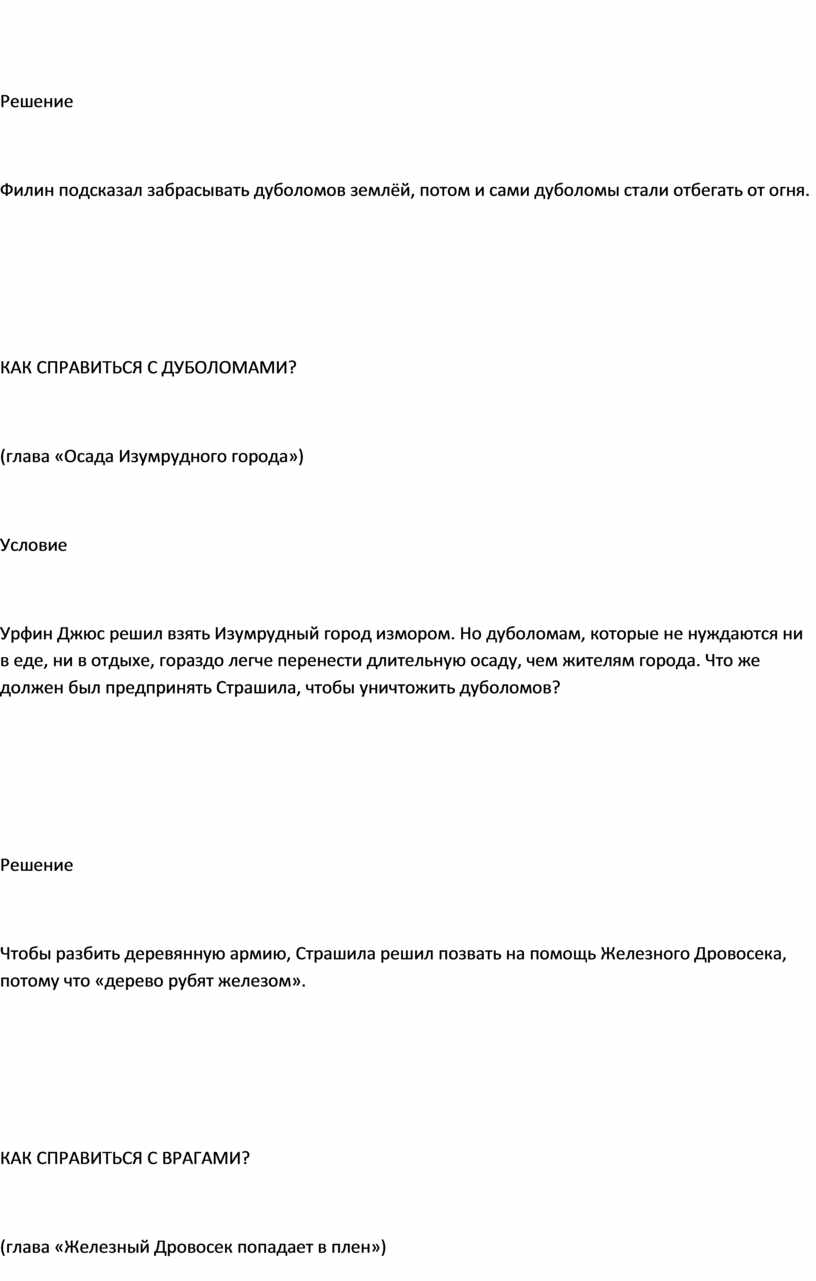 Решение

Филин подсказал забрасывать дуболомов землёй, потом и сами дуболомы стали отбегать от огня.

КАК СПРАВИТЬСЯ С ДУБОЛОМАМИ?

(глава «Осада Изумрудного города»)

Условие

Урфин Джюс решил взять Изумрудный город измором. Но дуболомам, которые не нуждаются ни в еде, ни в отдыхе, гораздо легче перенести длительную осаду, чем жителям города. Что же должен был предпринять Страшила, чтобы уничтожить дуболомов?

Решение

Чтобы разбить деревянную армию, Страшила решил позвать на помощь Железного Дровосека, потому что «дерево рубят железом».

КАК СПРАВИТЬСЯ С ВРАГАМИ?

(глава «Железный Дровосек попадает в плен»)